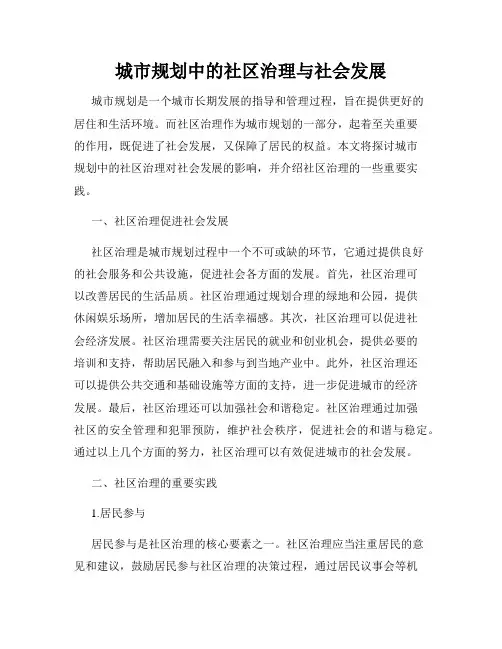 城市规划中的社区治理与社会发展

城市规划是一个城市长期发展的指导和管理过程，旨在提供更好的居住和生活环境。而社区治理作为城市规划的一部分，起着至关重要的作用，既促进了社会发展，又保障了居民的权益。本文将探讨城市规划中的社区治理对社会发展的影响，并介绍社区治理的一些重要实践。

一、社区治理促进社会发展

社区治理是城市规划过程中一个不可或缺的环节，它通过提供良好的社会服务和公共设施，促进社会各方面的发展。首先，社区治理可以改善居民的生活品质。社区治理通过规划合理的绿地和公园，提供休闲娱乐场所，增加居民的生活幸福感。其次，社区治理可以促进社会经济发展。社区治理需要关注居民的就业和创业机会，提供必要的培训和支持，帮助居民融入和参与到当地产业中。此外，社区治理还可以提供公共交通和基础设施等方面的支持，进一步促进城市的经济发展。最后，社区治理还可以加强社会和谐稳定。社区治理通过加强社区的安全管理和犯罪预防，维护社会秩序，促进社会的和谐与稳定。通过以上几个方面的努力，社区治理可以有效促进城市的社会发展。

二、社区治理的重要实践

1.居民参与

居民参与是社区治理的核心要素之一。社区治理应当注重居民的意见和建议，鼓励居民参与社区治理的决策过程，通过居民议事会等机